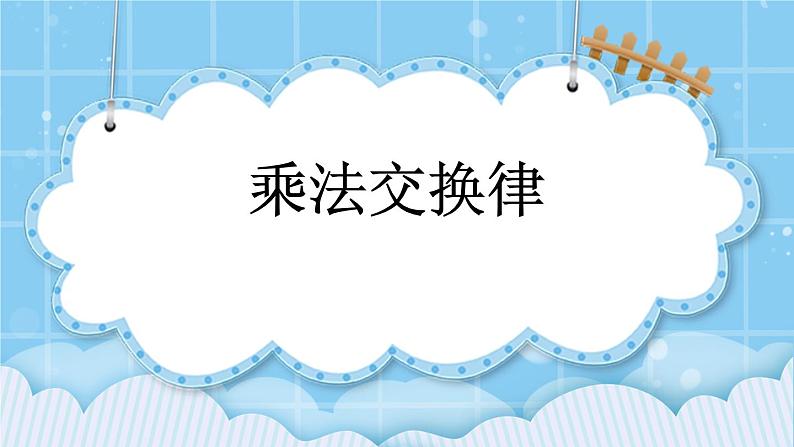 乘法交换律